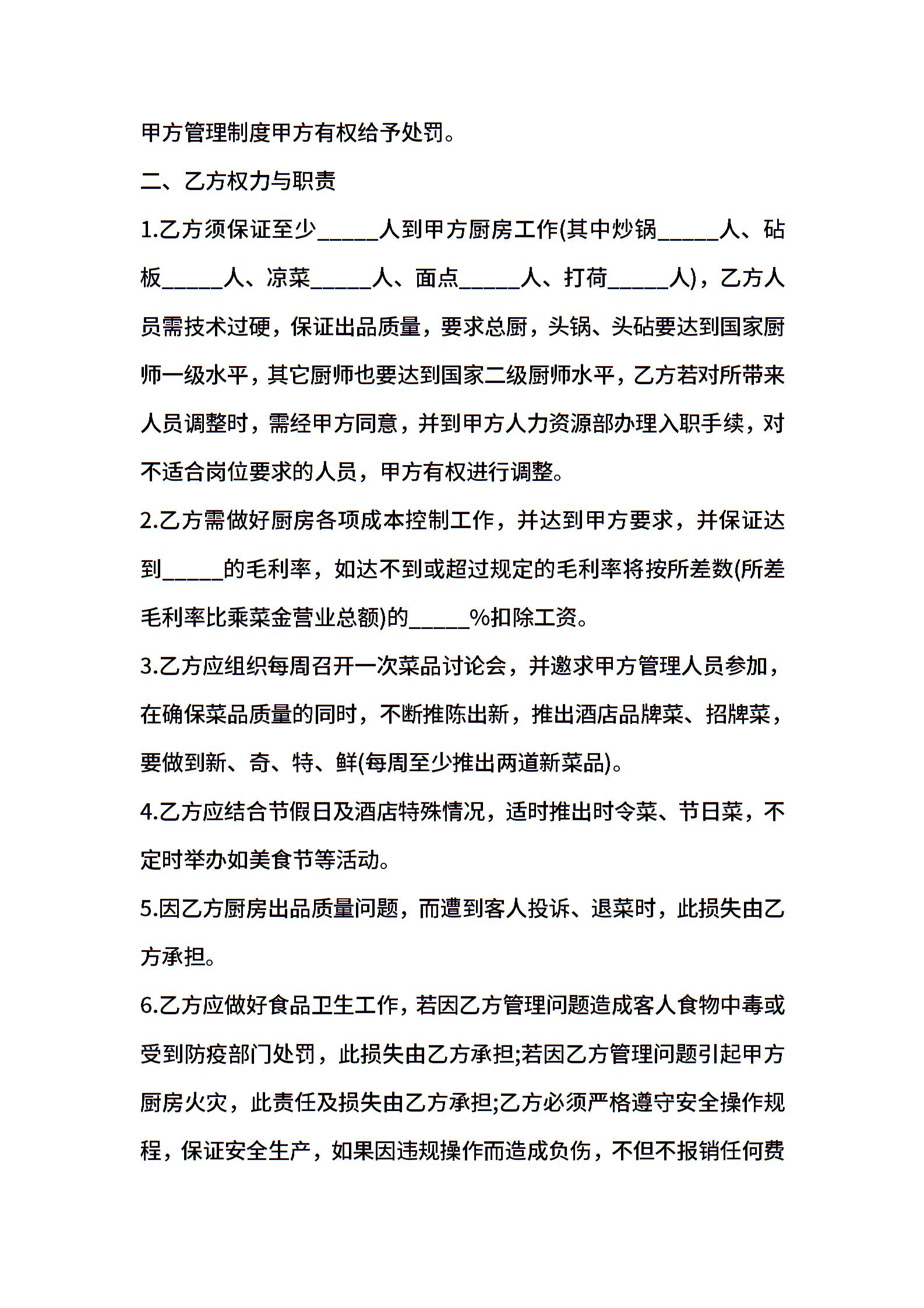 甲方管理制度甲方有权给予处罚。

二、乙方权力与职责

1.乙方须保证至少_____人到甲方厨房工作(其中炒锅_____人、砧板_____人、凉菜_____人、面点_____人、打荷_____人)，乙方人员需技术过硬，保证出品质量，要求总厨，头锅、头砧要达到国家厨师一级水平，其它厨师也要达到国家二级厨师水平，乙方若对所带来人员调整时，需经甲方同意，并到甲方人力资源部办理入职手续，对不适合岗位要求的人员，甲方有权进行调整。

2.乙方需做好厨房各项成本控制工作，并达到甲方要求，并保证达到_____的毛利率，如达不到或超过规定的毛利率将按所差数(所差毛利率比乘菜金营业总额)的_____%扣除工资。

3.乙方应组织每周召开一次菜品讨论会，并邀求甲方管理人员参加，在确保菜品质量的同时，不断推陈出新，推出酒店品牌菜、招牌菜，要做到新、奇、特、鲜(每周至少推出两道新菜品)。

4.乙方应结合节假日及酒店特殊情况，适时推出时令菜、节日菜，不定时举办如美食节等活动。

5.因乙方厨房出品质量问题，而遭到客人投诉、退菜时，此损失由乙方承担。

6.乙方应做好食品卫生工作，若因乙方管理问题造成客人食物中毒或受到防疫部门处罚，此损失由乙方承担;若因乙方管理问题引起甲方厨房火灾，此责任及损失由乙方承担;乙方必须严格遵守安全操作规程，保证安全生产，如果因违规操作而造成负伤，不但不报销任何费